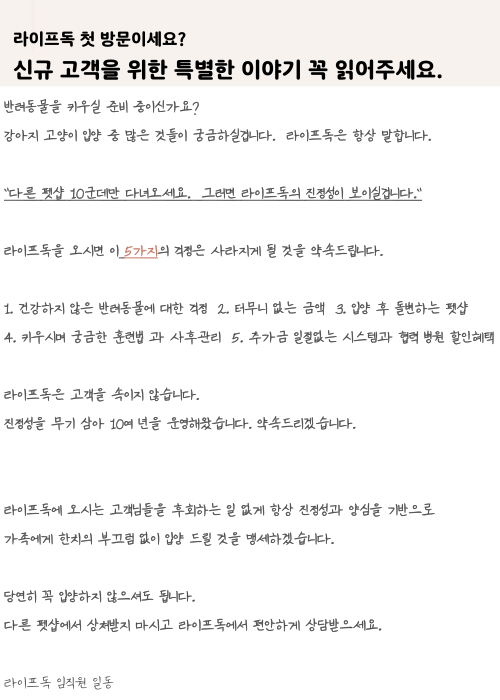 라이프독 첫 방문이세요?
신규 고객을 위한 특별한 이야기 꼭 읽어주세요.

반려동물을 키우실 준비 중이신가요?
강아지 고양이 입양 중 많은 것들이 궁금하실겁니다. 라이프독은 항상 말합니다.

"다른 펫샵 10군데만 다녀오세요. 그러면 라이프독의 진정성이 보이실겁니다."

라이프독을 오시면 이 5가지의 걱정은 사라지게 될 것을 약속드립니다.

1. 건강하지 않은 반려동물에 대한 걱정 2. 터무니 없는 금액 3. 입양 후 돌변하는 펫샵
4. 키우시며 궁금한 훈련법 과 사후관리 5. 추가금 일절없는 시스템과 협력 병원 할인혜택

라이프독은 고객을 속이지 않습니다.
진정성을 무기 삼아 10여 년을 운영해왔습니다. 약속드리겠습니다.

라이프독에 오시는 고객님들을 후회하는 일 없게 항상 진정성과 양심을 기반으로
가족에게 한치의 부끄럼 없이 입양 드릴 것을 맹세하겠습니다.

당연히 꼭 입양하지 않으셔도 됩니다.
다른 펫샵에서 상처받지 마시고 라이프독에서 편안하게 상담받으세요.

라이프독 임직원 일동